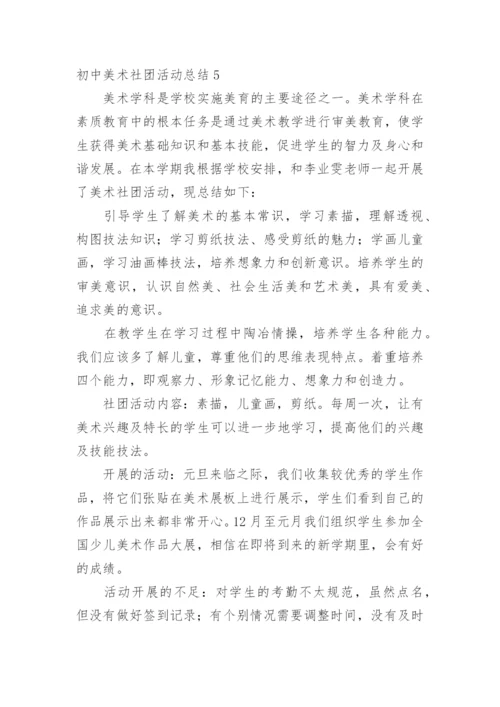 初中美术社团活动总结 5

美术学科是学校实施美育的主要途径之一。美术学科在素质教育中的根本任务是通过美术教学进行审美教育，使学生获得美术基础知识和基本技能，促进学生的智力及身心和谐发展。在本学期我根据学校安排，和李业雯老师一起开展了美术社团活动，现总结如下：

引导学生了解美术的基本常识，学习素描，理解透视、构图技法知识；学习剪纸技法、感受剪纸的魅力；学画儿童画，学习油画棒技法，培养想象力和创新意识。培养学生的审美意识，认识自然美、社会生活美和艺术美，具有爱美、追求美的意识。

在教学生在学习过程中陶冶情操，培养学生各种能力。我们应该多了解儿童，尊重他们的思维表现特点。着重培养四个能力，即观察力、形象记忆能力、想象力和创造力。

社团活动内容：素描，儿童画，剪纸。每周一次，让有美术兴趣及特长的学生可以进一步地学习，提高他们的兴趣及技能技法。

开展的活动：元旦来临之际，我们收集较优秀的学生作品，将它们张贴在美术展板上进行展示，学生们看到自己的作品展示出来都非常开心。12 月至元月我们组织学生参加全国少儿美术作品大展，相信在即将到来的新学期里，会有好的成绩。

活动开展的不足：对学生的考勤不太规范，虽然点名，但没有做好签到记录；有个别情况需要调整时间，没有及时